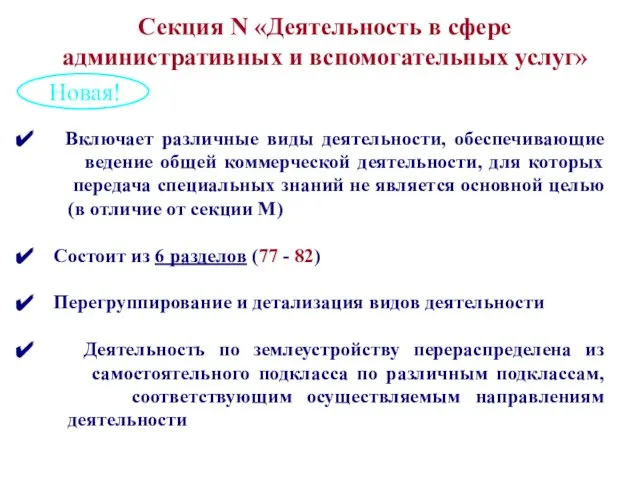 Секция N «Деятельность в сфере административных и вспомогательных услуг»

Новая!

✔ Включает различные виды деятельности, обеспечивающие ведение общей коммерческой деятельности, для которых передача специальных знаний не является основной целью (в отличие от секции М)

✔ Состоит из 6 разделов (77 - 82)

✔ Перегруппирование и детализация видов деятельности

✔ Деятельность по землеустройству перераспределена из самостоятельного подкласса по различным подклассам, соответствующим осуществляемым направлениям деятельности